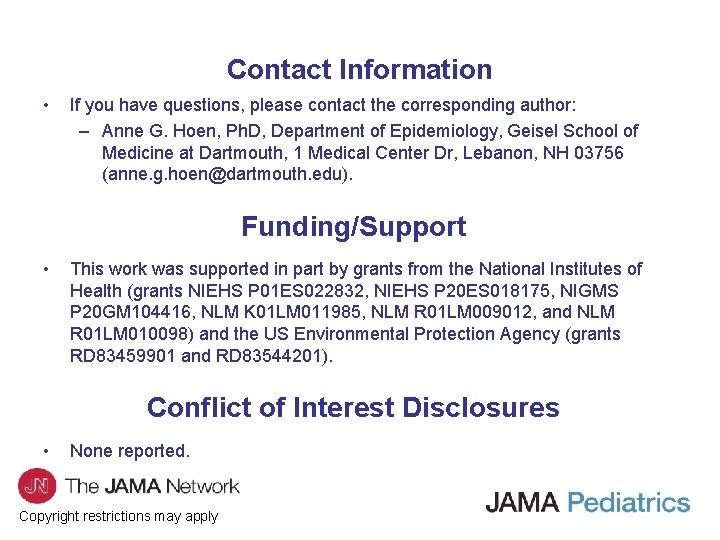 Contact Information

• If you have questions, please contact the corresponding author:
– Anne G. Hoen, PhD, Department of Epidemiology, Geisel School of Medicine at Dartmouth, 1 Medical Center Dr, Lebanon, NH 03756 (anne.g.hoen@dartmouth.edu).

Funding/Support

• This work was supported in part by grants from the National Institutes of Health (grants NIEHS P01ES022832, NIEHS P20ES018175, NIGMS P20GM104416, NLM K01LM011985, NLM R01LM009012, and NLM R01LM010098) and the US Environmental Protection Agency (grants RD83459901 and RD83544201).

Conflict of Interest Disclosures

• None reported.

JN The JAMA Network

Copyright restrictions may apply

JAMA Pediatrics